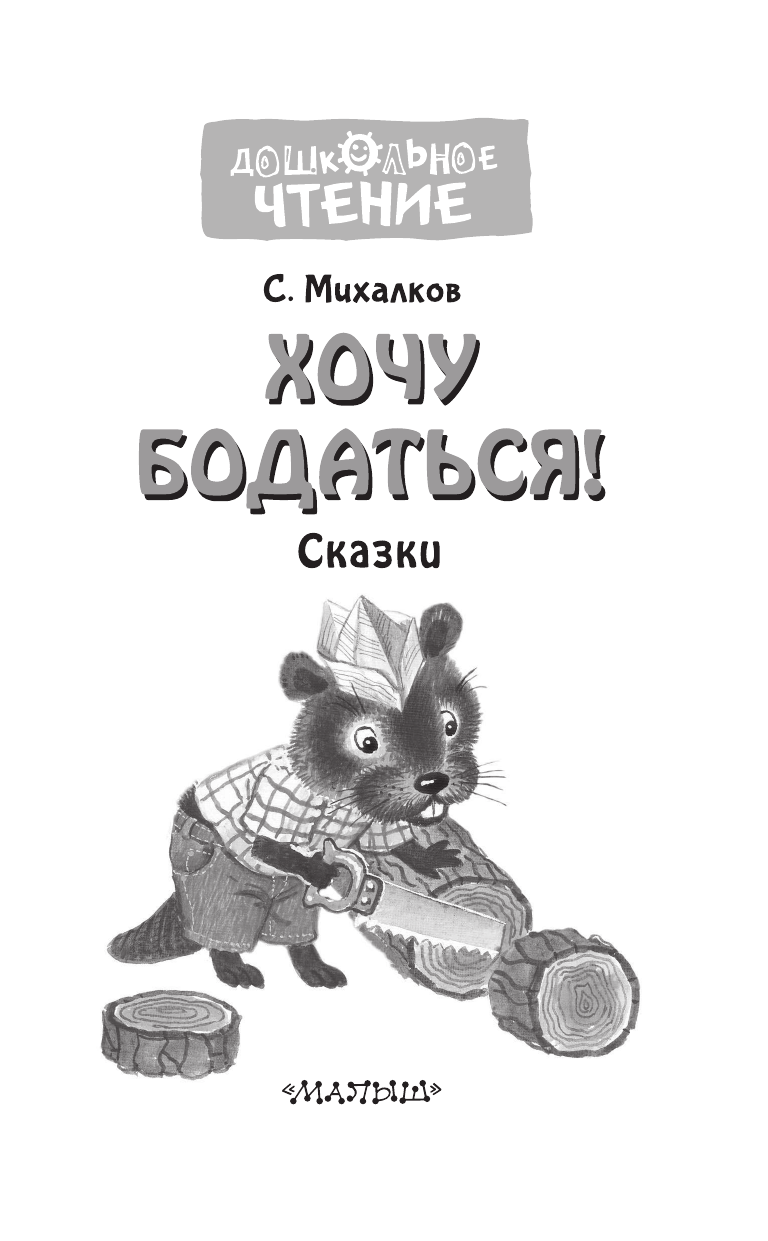 ДОШКОЛЬНОЕ ЧТЕНИЕ

С. Михалков

ХОЧУ БОДАТЬСЯ!

Сказки

«МАЛЫШ»